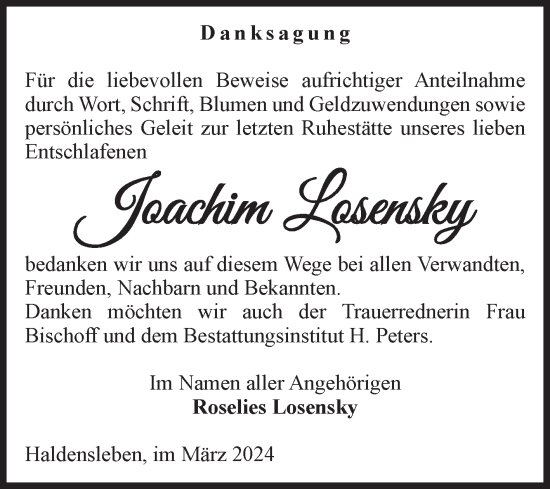 Danksagung

Für die liebevollen Beweise aufrichtiger Anteilnahme durch Wort, Schrift, Blumen und Geldzuwendungen sowie persönliches Geleit zur letzten Ruhestätte unseres lieben Entschlafenen

Joachim Losensky

bedanken wir uns auf diesem Wege bei allen Verwandten, Freunden, Nachbarn und Bekannten.
Danken möchten wir auch der Trauerrednerin Frau Bischoff und dem Bestattungsinstitut H. Peters.

Im Namen aller Angehörigen
Roselies Losensky

Haldensleben, im März 2024